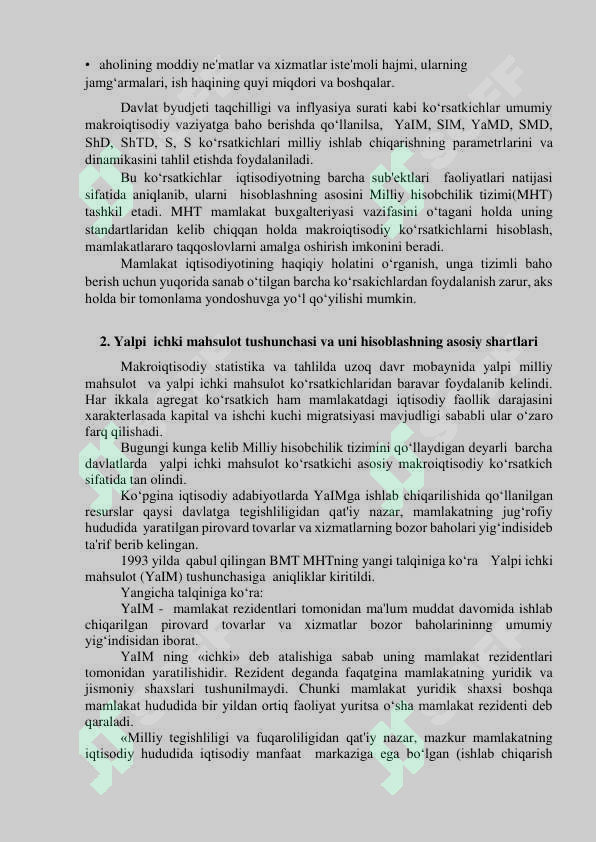 • aholining moddiy ne'matlar va xizmatlar iste'moli hajmi, ularning jamg‘armalari, ish haqining quyi miqdori va boshqalar.

Davlat byudjeti taqchilligi va inflyasiya surati kabi ko‘rsatkichlar umumiy makroiqtisodiy vaziyatga baho berishda qo‘llanilsa, YaIM, SIM, YaMD, SMD, ShD, ShTD, S, S ko‘rsatkichlari milliy ishlab chiqarishning parametrlarini va dinamikasini tahlil etishda foydalaniladi.

Bu ko‘rsatkichlar iqtisodiyotning barcha sub'ektlari faoliyatlari natijasi sifatida aniqlanib, ularni hisoblashning asosini Milliy hisobchilik tizimi(MHT) tashkil etadi. MHT mamlakat buxgalteriyasi vazifasini o‘tagani holda uning standartlaridan kelib chiqqan holda makroiqtisodiy ko‘rsatkichlarni hisoblash, mamlakatlararo taqqoslovlarni amalga oshirish imkonini beradi.

Mamlakat iqtisodiyotining haqiqiy holatini o‘rganish, unga tizimli baho berish uchun yuqorida sanab o‘tilgan barcha ko‘rsakichlardan foydalanish zarur, aks holda bir tomonlama yondoshuvga yo‘l qo‘yilishi mumkin.

2. Yalpi ichki mahsulot tushunchasi va uni hisoblashning asosiy shartlari

Makroiqtisodiy statistika va tahlilda uzoq davr mobaynida yalpi milliy mahsulot va yalpi ichki mahsulot ko‘rsatkichlaridan baravar foydalanib kelindi. Har ikkala agregat ko‘rsatkich ham mamlakatdagi iqtisodiy faollik darajasini xarakterlasada kapital va ishchi kuchi migratsiyasi mavjudligi sababli ular o‘zaro farq qilishadi.

Bugungi kunga kelib Milliy hisobchilik tizimini qo‘llaydigan deyarli barcha davlatlarda yalpi ichki mahsulot ko‘rsatkichi asosiy makroiqtisodiy ko‘rsatkich sifatida tan olindi.

Ko‘pgina iqtisodiy adabiyotlarda YaIMga ishlab chiqarilishida qo‘llanilgan resurslar qaysi davlatga tegishliligidan qat'iy nazar, mamlakatning jug‘rofiy hududida yaratilgan pirovard tovarlar va xizmatlarning bozor baholari yig‘indisideb ta'rif berib kelingan.

1993 yilda qabul qilingan BMT MHTning yangi talqiniga ko‘ra Yalpi ichki mahsulot (YaIM) tushunchasiga aniqliklar kiritildi.

Yangicha talqiniga ko‘ra:

YaIM - mamlakat rezidentlari tomonidan ma'lum muddat davomida ishlab chiqarilgan pirovard tovarlar va xizmatlar bozor baholarininng umumiy yig‘indisidan iborat.

YaIM ning «ichki» deb atalishiga sabab uning mamlakat rezidentlari tomonidan yaratilishidir. Rezident deganda faqatgina mamlakatning yuridik va jismoniy shaxslari tushunilmaydi. Chunki mamlakat yuridik shaxsi boshqa mamlakat hududida bir yildan ortiq faoliyat yuritsa o‘sha mamlakat rezidenti deb qaraladi.

«Milliy tegishliligi va fuqaroliligidan qat'iy nazar, mazkur mamlakatning iqtisodiy hududida iqtisodiy manfaat markaziga ega bo‘lgan (ishlab chiqarish